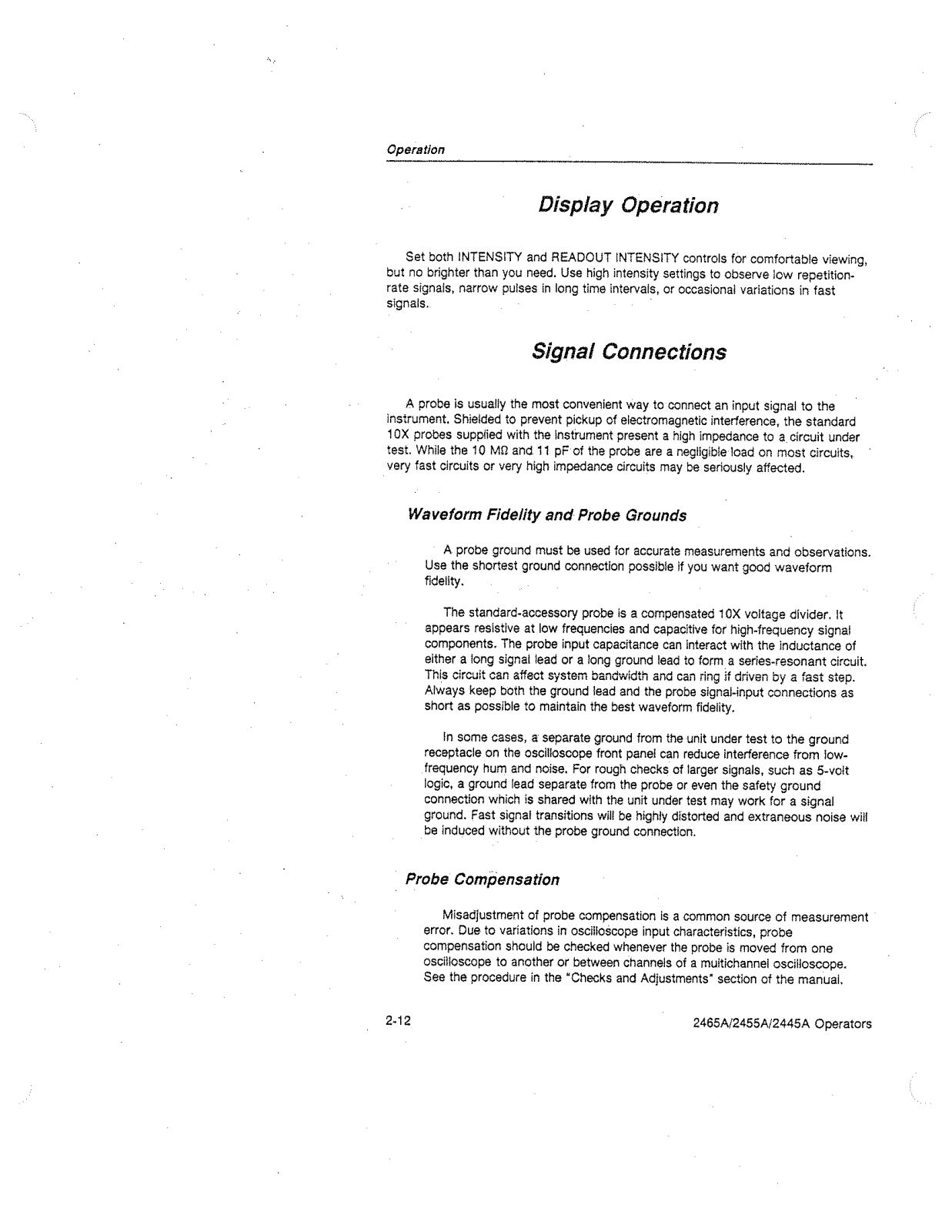 Operation

Display Operation

Set both INTENSITY and READOUT INTENSITY controls for comfortable viewing, but no brighter than you need. Use high intensity settings to observe low repetition-rate signals, narrow pulses in long time intervals, or occasional variations in fast signals.

Signal Connections

A probe is usually the most convenient way to connect an input signal to the instrument. Shielded to prevent pickup of electromagnetic interference, the standard 10X probes supplied with the instrument present a high impedance to a circuit under test. While the 10 MΩ and 11 pF of the probe are a negligible load on most circuits, very fast circuits or very high impedance circuits may be seriously affected.

Waveform Fidelity and Probe Grounds

A probe ground must be used for accurate measurements and observations. Use the shortest ground connection possible if you want good waveform fidelity.

The standard-accessory probe is a compensated 10X voltage divider. It appears resistive at low frequencies and capacitive for high-frequency signal components. The probe input capacitance can interact with the inductance of either a long signal lead or a long ground lead to form a series-resonant circuit. This circuit can affect system bandwidth and can ring if driven by a fast step. Always keep both the ground lead and the probe signal-input connections as short as possible to maintain the best waveform fidelity.

In some cases, a separate ground from the unit under test to the ground receptacle on the oscilloscope front panel can reduce interference from low-frequency hum and noise. For rough checks of larger signals, such as 5-volt logic, a ground lead separate from the probe or even the safety ground connection which is shared with the unit under test may work for a signal ground. Fast signal transitions will be highly distorted and extraneous noise will be induced without the probe ground connection.

Probe Compensation

Misadjustment of probe compensation is a common source of measurement error. Due to variations in oscilloscope input characteristics, probe compensation should be checked whenever the probe is moved from one oscilloscope to another or between channels of a multichannel oscilloscope. See the procedure in the "Checks and Adjustments" section of the manual.

2-12

2465A/2455A/2445A Operators